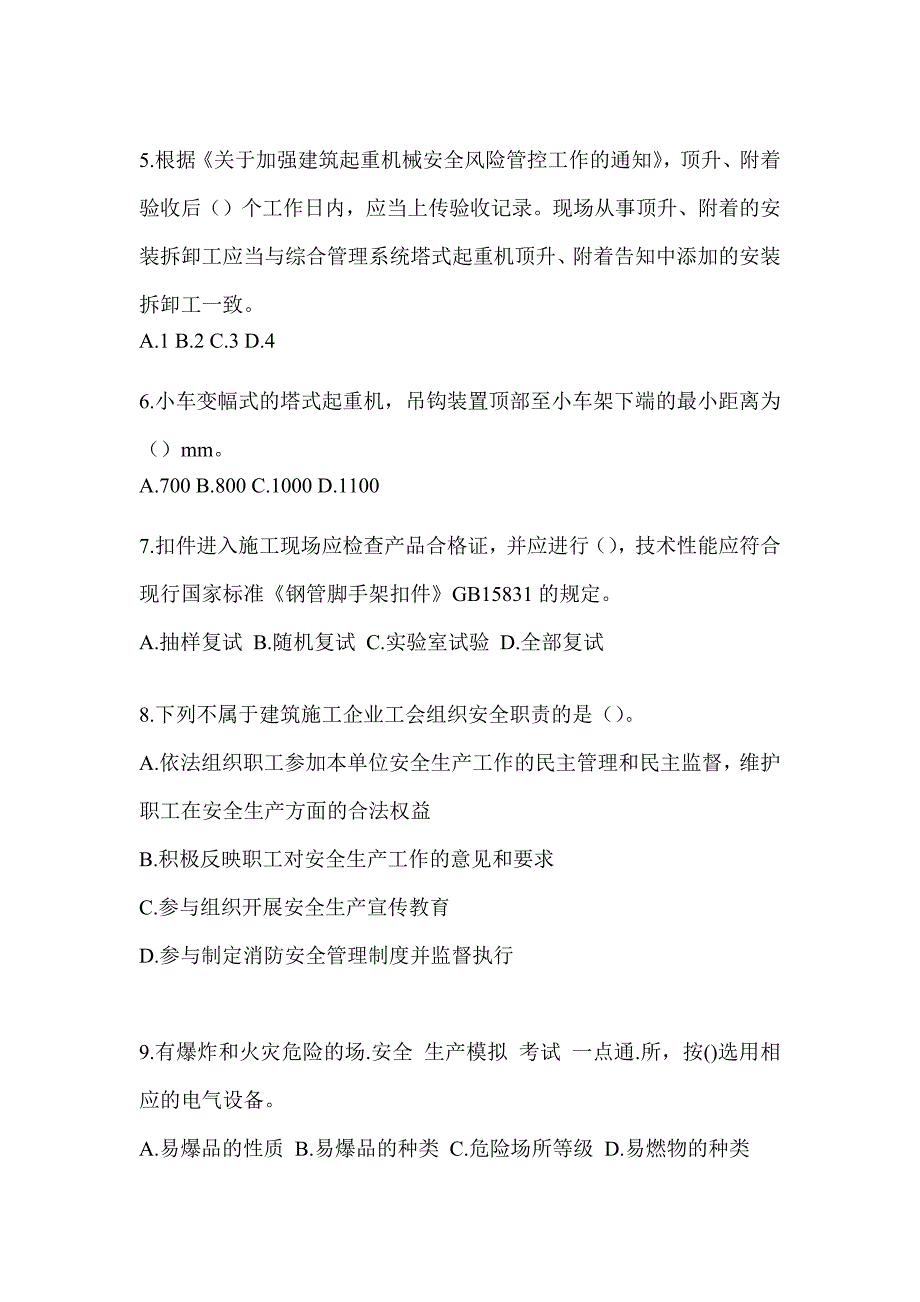 5.根据《关于加强建筑起重机械安全风险管控工作的通知》，顶升、附着验收后（）个工作日内，应当上传验收记录。现场从事顶升、附着的安装拆卸工应当与综合管理系统塔式起重机顶升、附着告知中添加的安装拆卸工一致。
A.1 B.2 C.3 D.4

6.小车变幅式的塔式起重机，吊钩装置顶部至小车架下端的最小距离为（）mm。
A.700 B.800 C.1000 D.1100

7.扣件进入施工现场应检查产品合格证，并应进行（），技术性能应符合现行国家标准《钢管脚手架扣件》GB15831 的规定。
A.抽样复试 B.随机复试 C.实验室试验 D.全部复试

8.下列不属于建筑施工企业工会组织安全职责的是（）。
A.依法组织职工参加本单位安全生产工作的民主管理和民主监督，维护职工在安全生产方面的合法权益
B.积极反映职工对安全生产工作的意见和要求
C.参与组织开展安全生产宣传教育
D.参与制定消防安全管理制度并监督执行

9.有爆炸和火灾危险的场.安全 生产模拟 考试 一点通.所，按()选用相应的电气设备。
A.易爆品的性质 B.易爆品的种类 C.危险场所等级 D.易燃物的种类